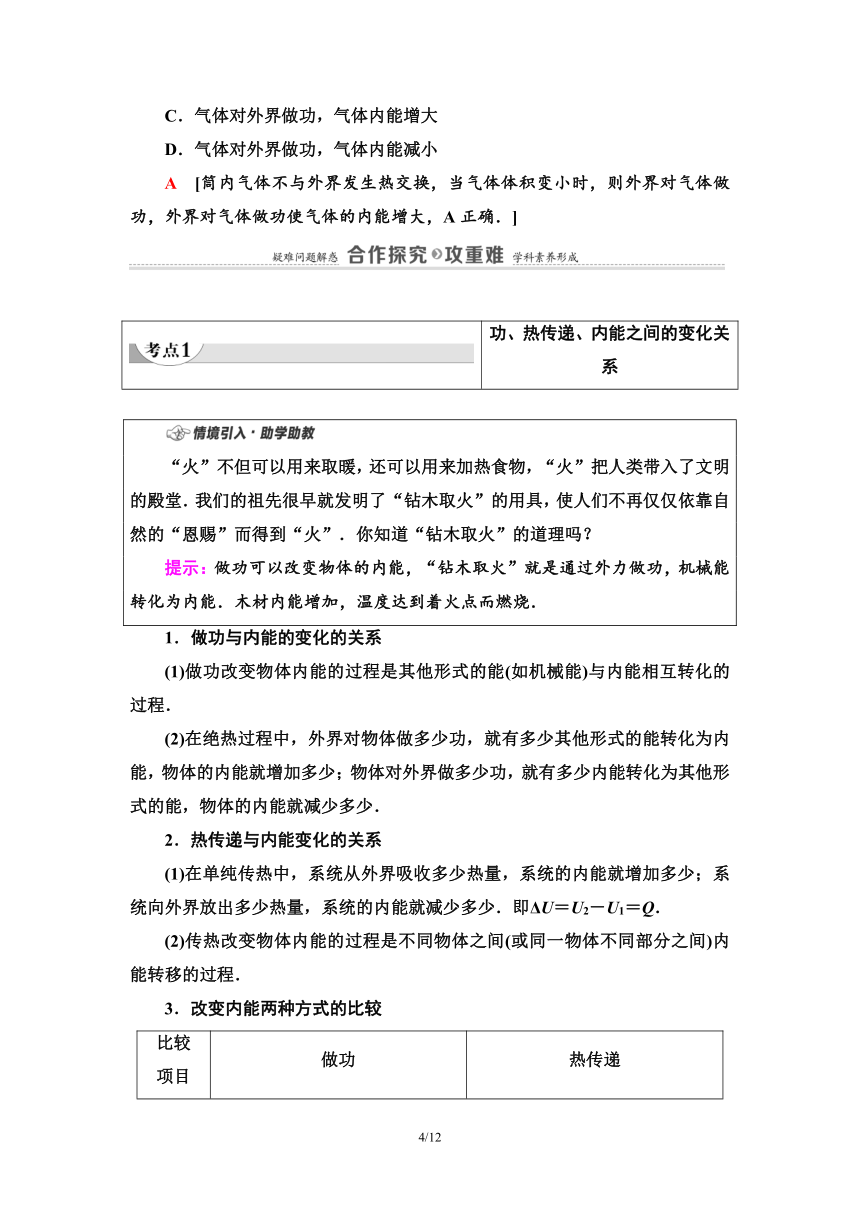 C．气体对外界做功，气体内能增大

D．气体对外界做功，气体内能减小

A ［筒内气体不与外界发生热交换，当气体体积变小时，则外界对气体做功，外界对气体做功使气体的内能增大，A 正确．］

疑难问题解惑 合作探究 攻重难 学科素养形成

| 考点1 | 功、热传递、内能之间的变化关系 |
|---|---|

情境引入·助学助教

“火”不但可以用来取暖，还可以用来加热食物，“火”把人类带入了文明的殿堂．我们的祖先很早就发明了“钻木取火”的用具，使人们不再仅仅依靠自然的“恩赐”而得到“火”．你知道“钻木取火”的道理吗？

提示：做功可以改变物体的内能，“钻木取火”就是通过外力做功，机械能转化为内能．木材内能增加，温度达到着火点而燃烧．

1．做功与内能的变化的关系

(1)做功改变物体内能的过程是其他形式的能(如机械能)与内能相互转化的过程．

(2)在绝热过程中，外界对物体做多少功，就有多少其他形式的能转化为内能，物体的内能就增加多少；物体对外界做多少功，就有多少内能转化为其他形式的能，物体的内能就减少多少．

2．热传递与内能变化的关系

(1)在单纯传热中，系统从外界吸收多少热量，系统的内能就增加多少；系统向外界放出多少热量，系统的内能就减少多少．即$\Delta U=U_2-U_1=Q$．

(2)传热改变物体内能的过程是不同物体之间(或同一物体不同部分之间)内能转移的过程．

3．改变内能两种方式的比较

| 比较项目 | 做功 | 热传递 |
|---|---|---|

4/12